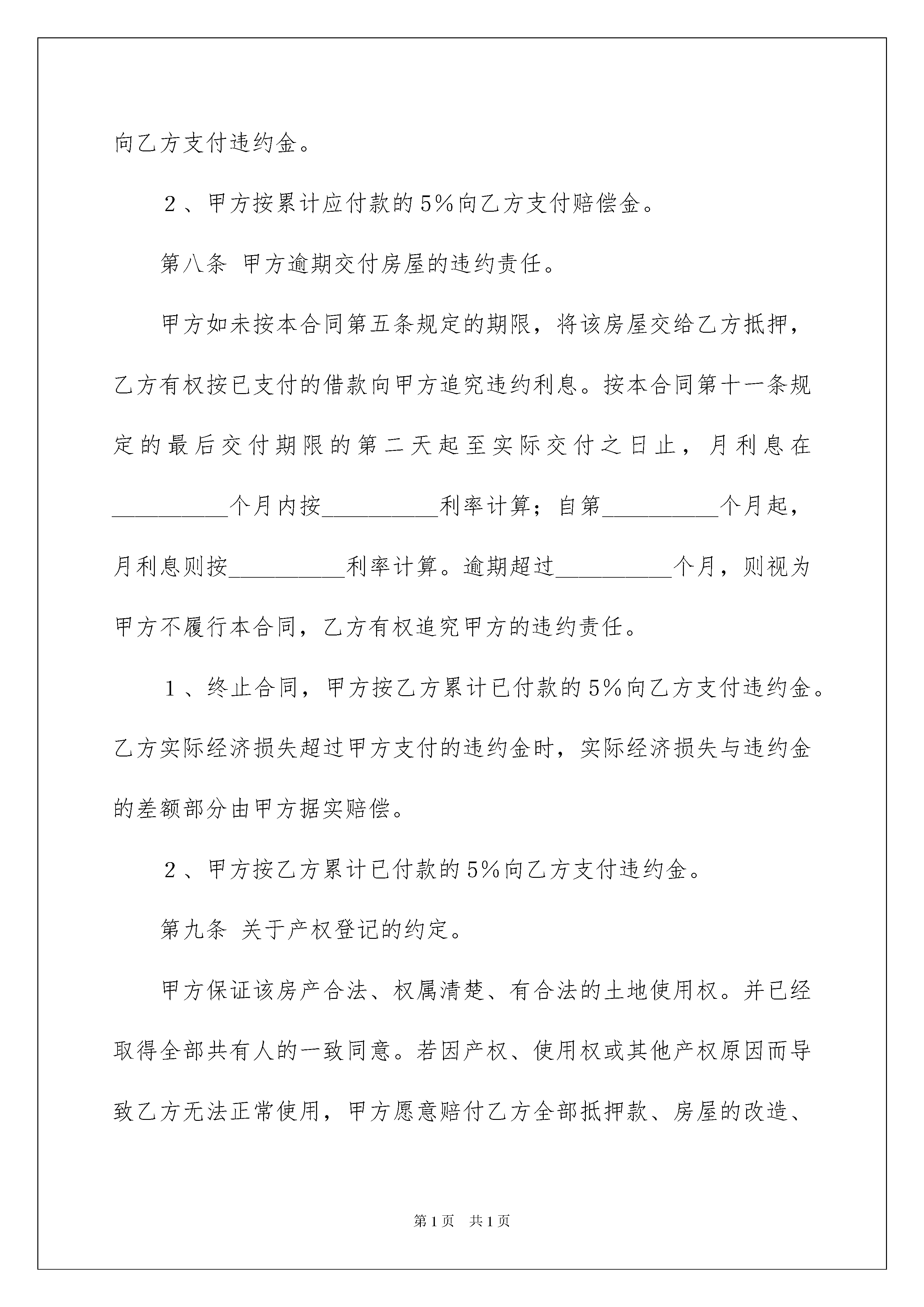 向乙方支付违约金。

２、甲方按累计应付款的５％向乙方支付赔偿金。

第八条 甲方逾期交付房屋的违约责任。

甲方如未按本合同第五条规定的期限，将该房屋交给乙方抵押，乙方有权按已支付的借款向甲方追究违约利息。按本合同第十一条规定的最后交付期限的第二天起至实际交付之日止，月利息在__________个月内按__________利率计算；自第__________个月起，月利息则按__________利率计算。逾期超过__________个月，则视为甲方不履行本合同，乙方有权追究甲方的违约责任。

１、终止合同，甲方按乙方累计已付款的５％向乙方支付违约金。乙方实际经济损失超过甲方支付的违约金时，实际经济损失与违约金的差额部分由甲方据实赔偿。

２、甲方按乙方累计已付款的５％向乙方支付违约金。

第九条 关于产权登记的约定。

甲方保证该房产合法、权属清楚、有合法的土地使用权。并已经取得全部共有人的一致同意。若因产权、使用权或其他产权原因而导致乙方无法正常使用，甲方愿意赔付乙方全部抵押款、房屋的改造、

第1页 共1页